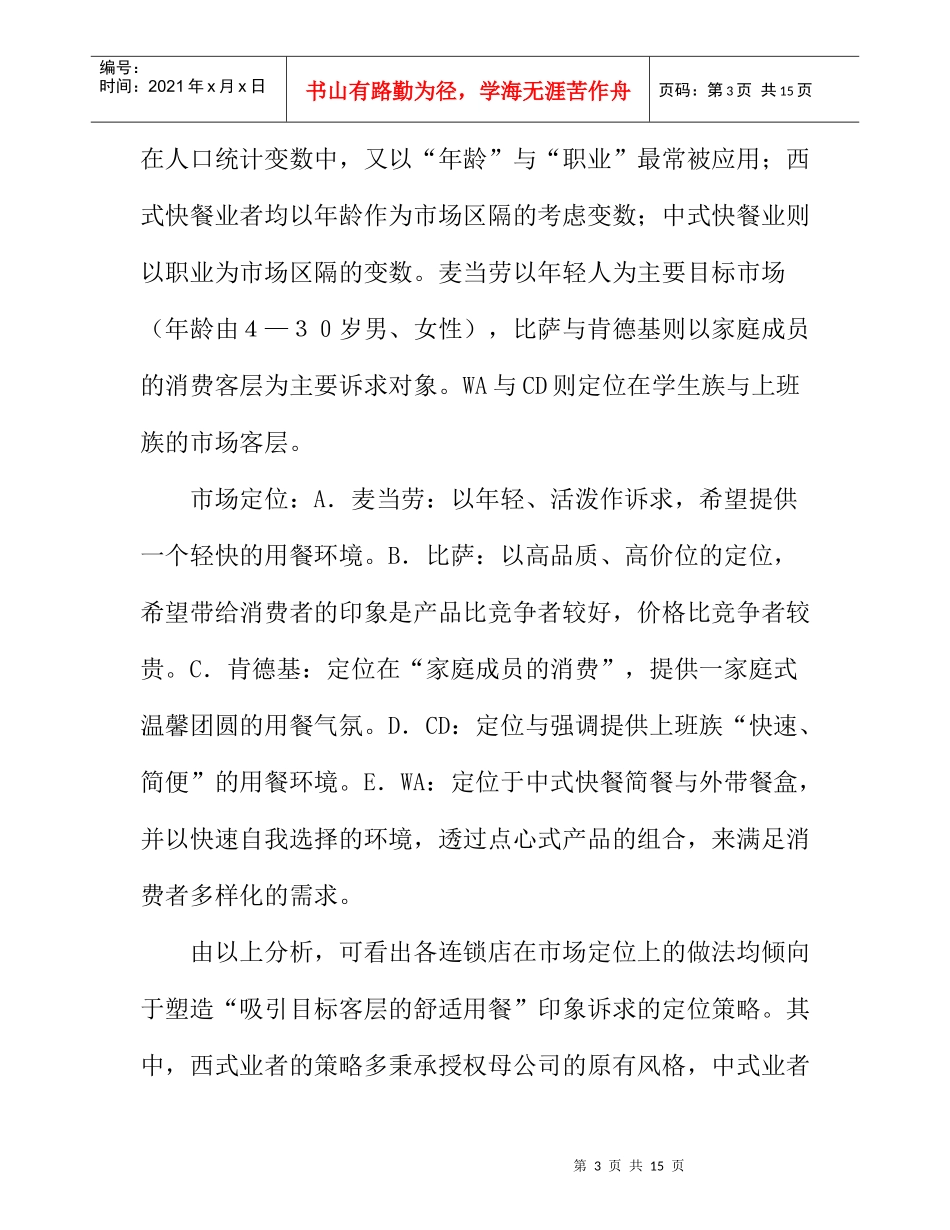 编号：
时间：2021年x月x日

书山有路勤为径，学海无涯苦作舟

页码：第3页 共15页

在人口统计变数中，又以“年龄”与“职业”最常被应用；西式快餐业者均以年龄作为市场区隔的考虑变数；中式快餐业则以职业为市场区隔的变数。麦当劳以年轻人为主要目标市场（年龄由４—３０岁男、女性），比萨与肯德基则以家庭成员的消费客层为主要诉求对象。WA与CD则定位在学生族与上班族的市场客层。

市场定位：A．麦当劳：以年轻、活泼作诉求，希望提供一个轻快的用餐环境。B．比萨：以高品质、高价位的定位，希望带给消费者的印象是产品比竞争者较好，价格比竞争者较贵。C．肯德基：定位在“家庭成员的消费”，提供一家庭式温馨团圆的用餐气氛。D．CD：定位与强调提供上班族“快速、简便”的用餐环境。E．WA：定位于中式快餐简餐与外带餐盒，并以快速自我选择的环境，透过点心式产品的组合，来满足消费者多样化的需求。

由以上分析，可看出各连锁店在市场定位上的做法均倾向于塑造“吸引目标客层的舒适用餐”印象诉求的定位策略。其中，西式业者的策略多秉承授权母公司的原有风格，中式业者

第 3 页 共 15 页